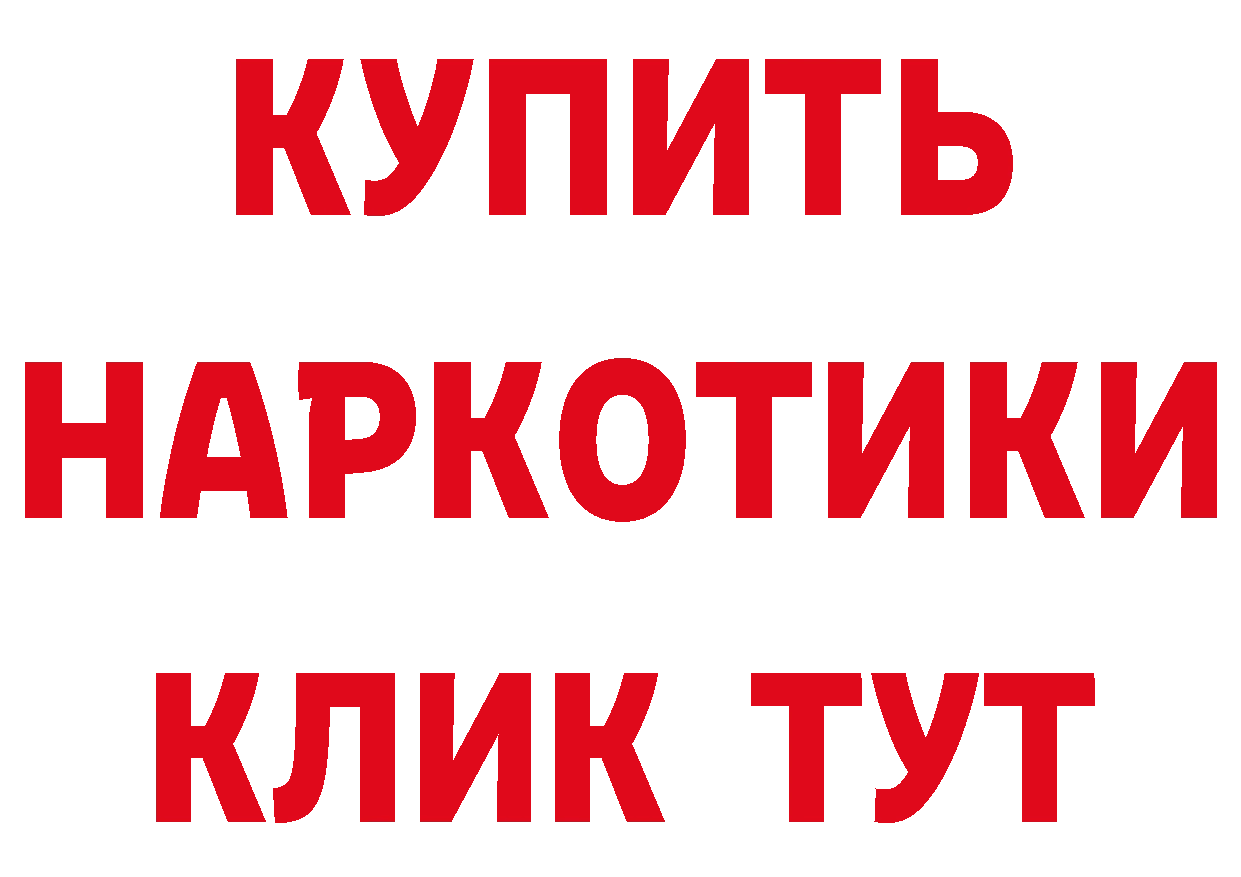 КУПИТЬ
НАРКОТИКИ
КЛИК ТУТ